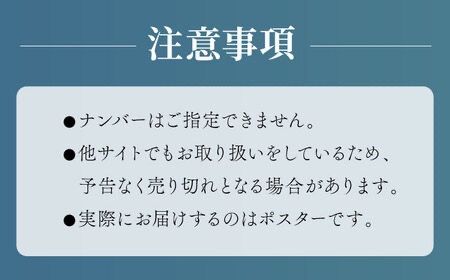 注意事項

●ナンバーはご指定できません。

●他サイトでもお取り扱いをしているため、予告なく売り切れとなる場合があります。

●実際にお届けするのはポスターです。